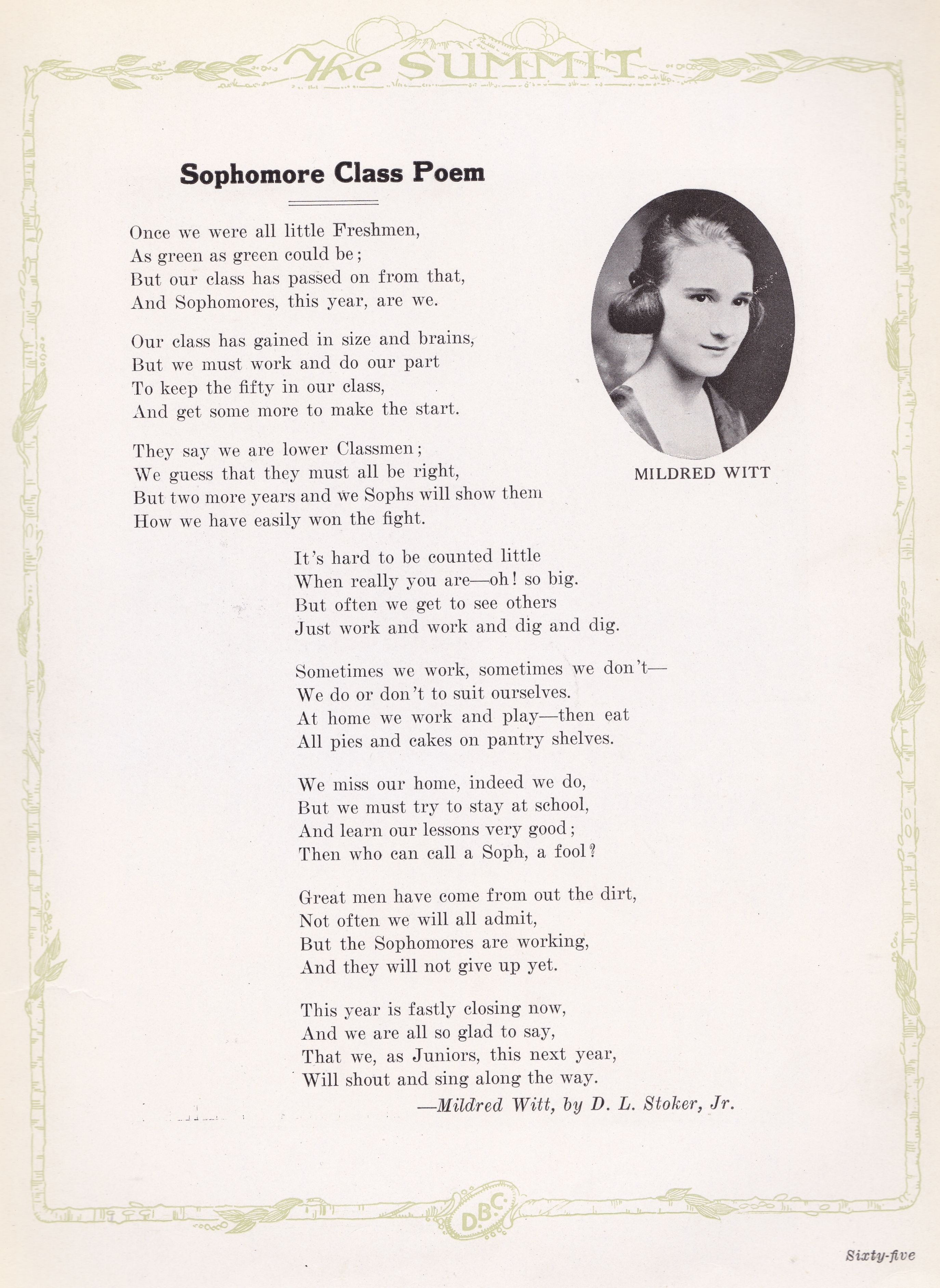 The SUMMIT

Sophomore Class Poem

Once we were all little Freshmen,
As green as green could be;
But our class has passed on from that,
And Sophomores, this year, are we.

Our class has gained in size and brains,
But we must work and do our part
To keep the fifty in our class,
And get some more to make the start.

They say we are lower Classmen;
We guess that they must all be right,
But two more years and we Sophs will show them
How we have easily won the fight.

MILDRED WITT

It's hard to be counted little
When really you are—oh! so big.
But often we get to see others
Just work and work and dig and dig.

Sometimes we work, sometimes we don't—
We do or don't to suit ourselves.
At home we work and play—then eat
All pies and cakes on pantry shelves.

We miss our home, indeed we do,
But we must try to stay at school,
And learn our lessons very good;
Then who can call a Soph, a fool?

Great men have come from out the dirt,
Not often we will all admit,
But the Sophomores are working,
And they will not give up yet.

This year is fastly closing now,
And we are all so glad to say,
That we, as Juniors, this next year,
Will shout and sing along the way.

—Mildred Witt, by D. L. Stoker, Jr.

D.B.C.

Sixty-five